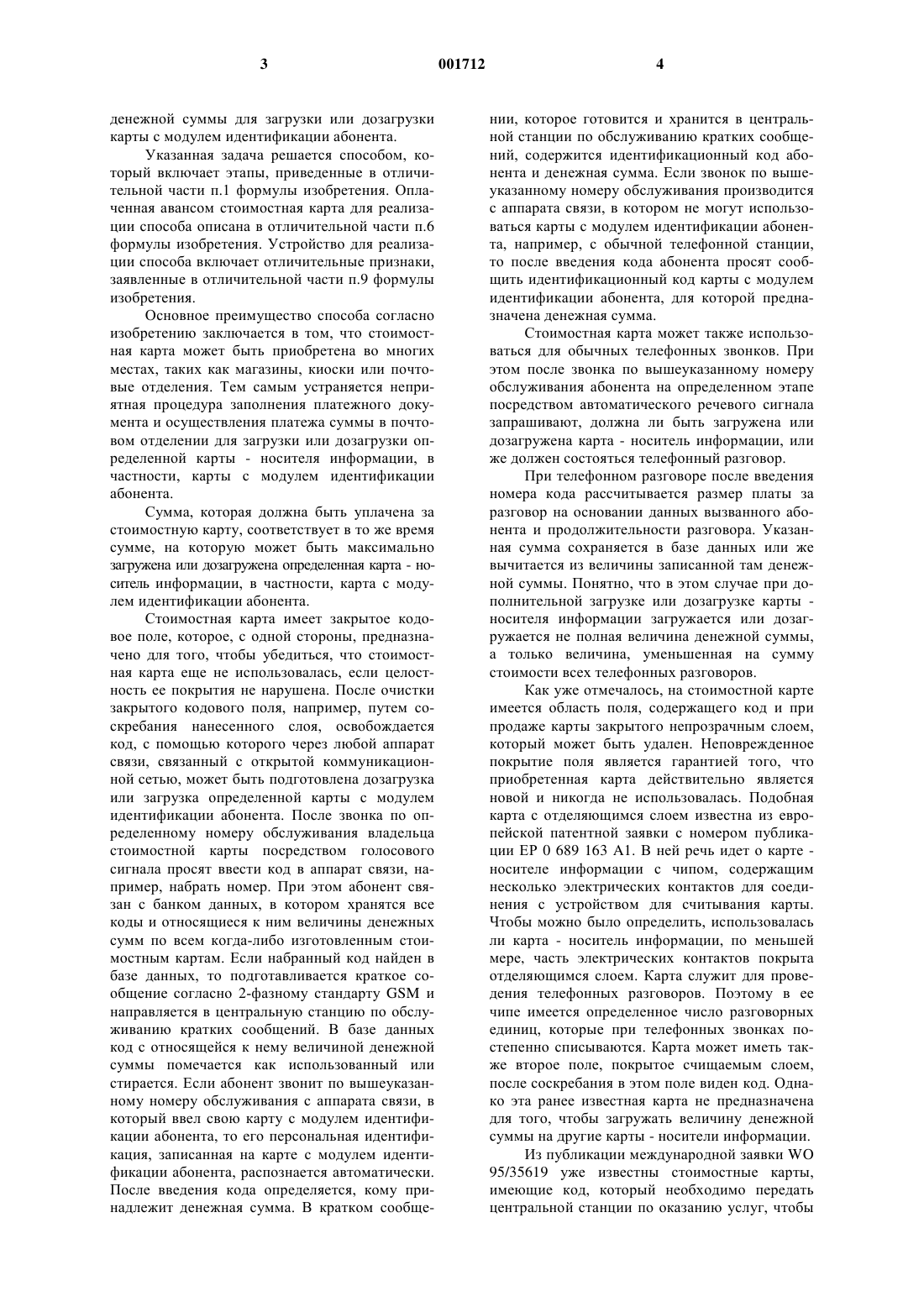 3 001712 4

денежной суммы для загрузки или дозагрузки карты с модулем идентификации абонента.

Указанная задача решается способом, который включает этапы, приведенные в отличительной части п.1 формулы изобретения. Оплаченная авансом стоимостная карта для реализации способа описана в отличительной части п.6 формулы изобретения. Устройство для реализации способа включает отличительные признаки, заявленные в отличительной части п.9 формулы изобретения.

Основное преимущество способа согласно изобретению заключается в том, что стоимостная карта может быть приобретена во многих местах, таких как магазины, киоски или почтовые отделения. Тем самым устраняется неприятная процедура заполнения платежного документа и осуществления платежа суммы в почтовом отделении для загрузки или дозагрузки определенной карты - носителя информации, в частности, карты с модулем идентификации абонента.

Сумма, которая должна быть уплачена за стоимостную карту, соответствует в то же время сумме, на которую может быть максимально загружена или дозагружена определенная карта - носитель информации, в частности, карта с модулем идентификации абонента.

Стоимостная карта имеет закрытое кодовое поле, которое, с одной стороны, предназначено для того, чтобы убедиться, что стоимостная карта еще не использовалась, если целостность ее покрытия не нарушена. После очистки закрытого кодового поля, например, путем соскребания нанесенного слоя, освобождается код, с помощью которого через любой аппарат связи, связанный с открытой коммуникационной сетью, может быть подготовлена дозагрузка или загрузка определенной карты с модулем идентификации абонента. После звонка по определенному номеру обслуживания владельца стоимостной карты посредством голосового сигнала просят ввести код в аппарат связи, например, набрать номер. При этом абонент связан с банком данных, в котором хранятся все коды и относящиеся к ним величины денежных сумм по всем когда-либо изготовленным стоимостным картам. Если набранный код найден в базе данных, то подготавливается краткое сообщение согласно 2-фазному стандарту GSM и направляется в центральную станцию по обслуживанию кратких сообщений. В базе данных код с относящейся к нему величиной денежной суммы помечается как использованный или стирается. Если абонент звонит по вышеуказанному номеру обслуживания с аппарата связи, в который ввел свою карту с модулем идентификации абонента, то его персональная идентификация, записанная на карте с модулем идентификации абонента, распознается автоматически. После введения кода определяется, кому принадлежит денежная сумма. В кратком сообщении, которое готовится и хранится в центральной станции по обслуживанию кратких сообщений, содержится идентификационный код абонента и денежная сумма. Если звонок по вышеуказанному номеру обслуживания производится с аппарата связи, в котором не могут использоваться карты с модулем идентификации абонента, например, с обычной телефонной станции, то после введения кода абонента просят сообщить идентификационный код карты с модулем идентификации абонента, для которой предназначена денежная сумма.

Стоимостная карта может также использоваться для обычных телефонных звонков. При этом после звонка по вышеуказанному номеру обслуживания абонента на определенном этапе посредством автоматического речевого сигнала запрашивают, должна ли быть загружена или дозагружена карта - носитель информации, или же должен состояться телефонный разговор.

При телефонном разговоре после введения номера кода рассчитывается размер платы за разговор на основании данных вызванного абонента и продолжительности разговора. Указанная сумма сохраняется в базе данных или же вычитается из величины записанной там денежной суммы. Понятно, что в этом случае при дополнительной загрузке или дозагрузке карты - носителя информации загружается или дозагружается не полная величина денежной суммы, а только величина, уменьшенная на сумму стоимости всех телефонных разговоров.

Как уже отмечалось, на стоимостной карте имеется область поля, содержащего код и при продаже карты закрытого непрозрачным слоем, который может быть удален. Неповрежденное покрытие поля является гарантией того, что приобретенная карта действительно является новой и никогда не использовалась. Подобная карта с отделяющимся слоем известна из европейской патентной заявки с номером публикации EP 0 689 163 A1. В ней речь идет о карте - носителе информации с чипом, содержащим несколько электрических контактов для соединения с устройством для считывания карты. Чтобы можно было определить, использовалась ли карта - носитель информации, по меньшей мере, часть электрических контактов покрыта отделяющимся слоем. Карта служит для проведения телефонных разговоров. Поэтому в ее чипе имеется определенное число разговорных единиц, которые при телефонных звонках постепенно списываются. Карта может иметь также второе поле, покрытое счищаемым слоем, после соскребания в этом поле виден код. Однако эта ранее известная карта не предназначена для того, чтобы загружать величину денежной суммы на другие карты - носители информации.

Из публикации международной заявки WO 95/35619 уже известны стоимостные карты, имеющие код, который необходимо передать центральной станции по оказанию услуг, чтобы